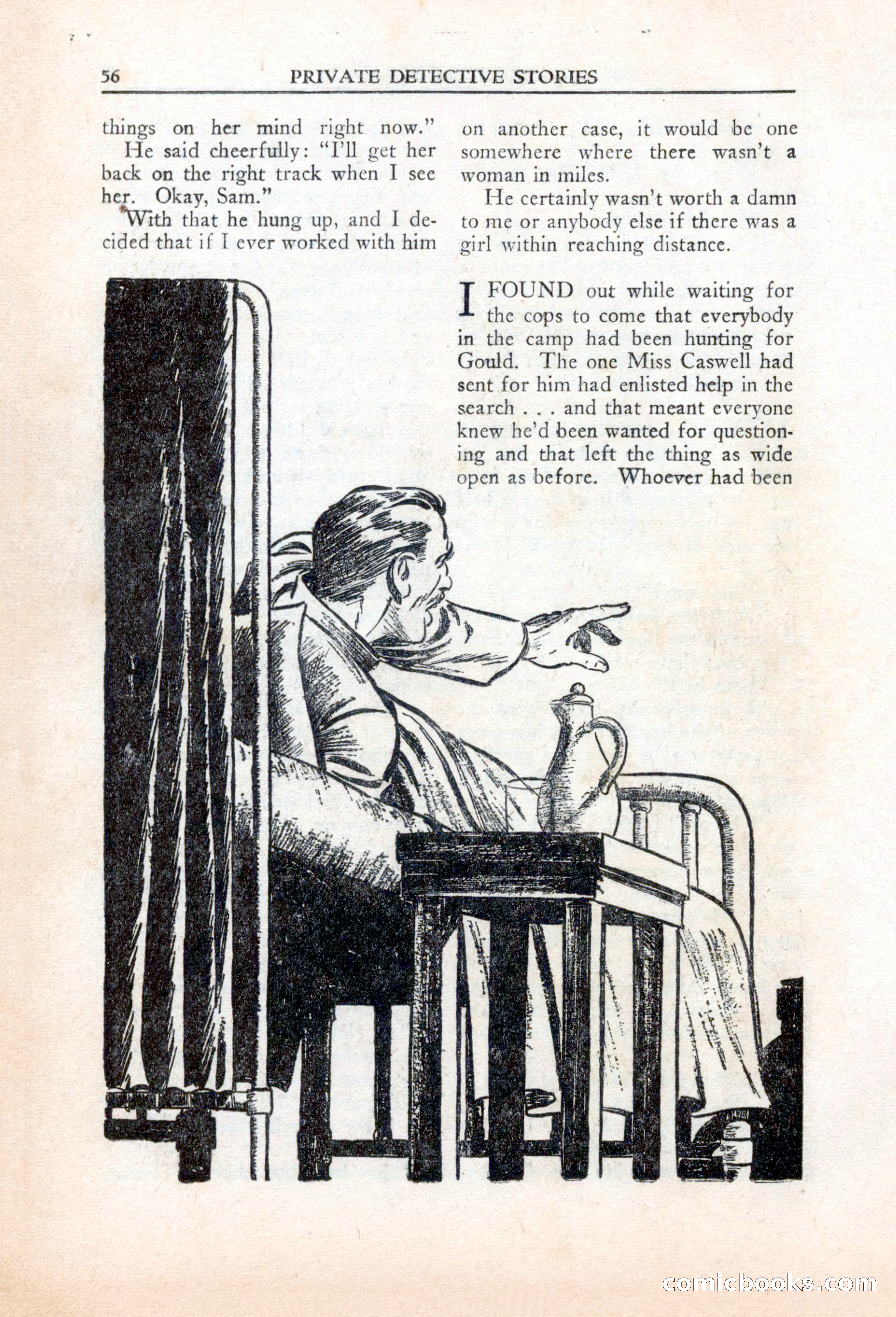 56 PRIVATE DETECTIVE STORIES

things on her mind right now."

He said cheerfully: "I'll get her back on the right track when I see her. Okay, Sam."

With that he hung up, and I decided that if I ever worked with him on another case, it would be one somewhere where there wasn't a woman in miles.

He certainly wasn't worth a damn to me or anybody else if there was a girl within reaching distance.

I FOUND out while waiting for the cops to come that everybody in the camp had been hunting for Gould. The one Miss Caswell had sent for him had enlisted help in the search . . . and that meant everyone knew he'd been wanted for questioning and that left the thing as wide open as before. Whoever had been

comicbooks.com